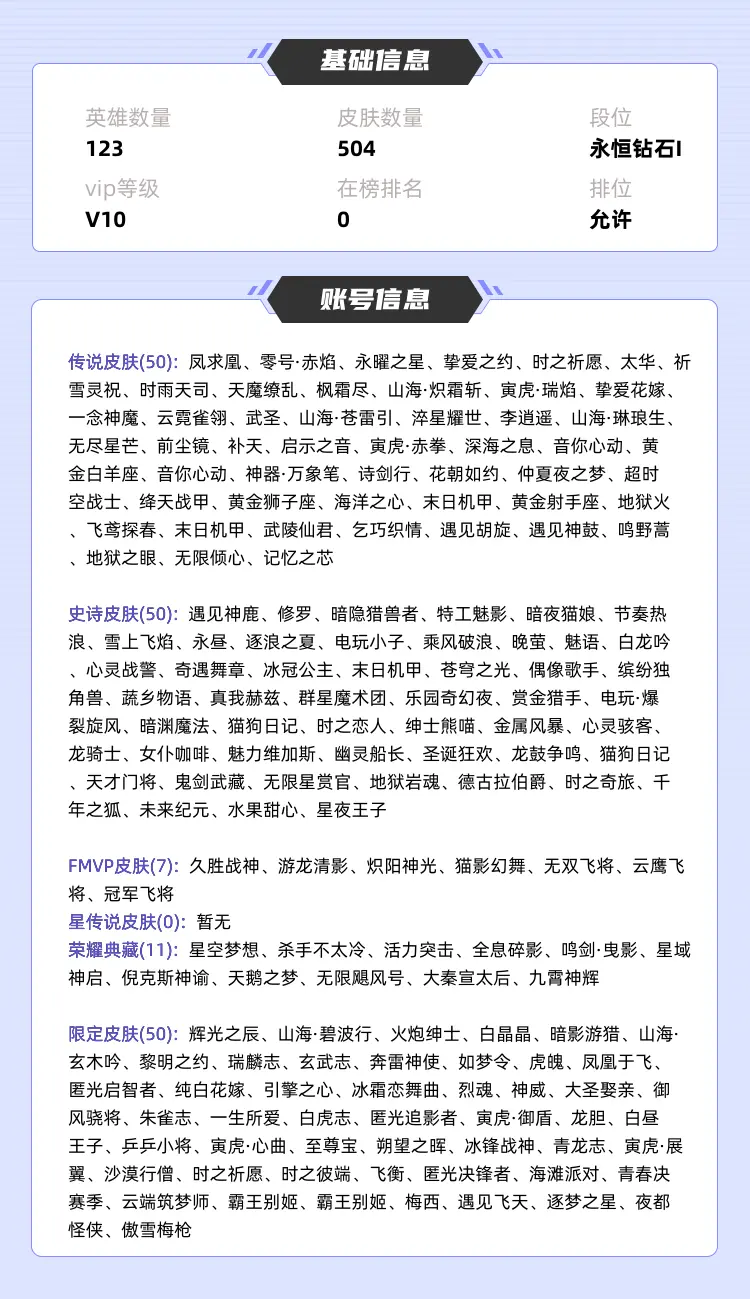 基础信息

英雄数量
123

皮肤数量
504

段位
永恒钻石I

vip等级
V10

在榜排名
0

排位
允许

账号信息

传说皮肤(50): 凤求凰、零号·赤焰、永曜之星、挚爱之约、时之祈愿、太华、祈雪灵祝、时雨天司、天魔缭乱、枫霜尽、山海·炽霜斩、寅虎·瑞焰、挚爱花嫁、一念神魔、云霓雀翎、武圣、山海·苍雷引、淬星耀世、李逍遥、山海·琳琅生、无尽星芒、前尘镜、补天、启示之音、寅虎·赤拳、深海之息、音你心动、黄金白羊座、音你心动、神器·万象笔、诗剑行、花朝如约、仲夏夜之梦、超时空战士、绛天战甲、黄金狮子座、海洋之心、末日机甲、黄金射手座、地狱火、飞鸢探春、末日机甲、武陵仙君、乞巧织情、遇见胡旋、遇见神鼓、鸣野蒿、地狱之眼、无限倾心、记忆之芯

史诗皮肤(50): 遇见神鹿、修罗、暗隐猎兽者、特工魅影、暗夜猫娘、节奏热浪、雪上飞焰、永昼、逐浪之夏、电玩小子、乘风破浪、晚萤、魅语、白龙吟、心灵战警、奇遇舞章、冰冠公主、末日机甲、苍穹之光、偶像歌手、缤纷独角兽、蔬乡物语、真我赫兹、群星魔术团、乐园奇幻夜、赏金猎手、电玩·爆裂旋风、暗渊魔法、猫狗日记、时之恋人、绅士熊喵、金属风暴、心灵骇客、龙骑士、女仆咖啡、魅力维加斯、幽灵船长、圣诞狂欢、龙鼓争鸣、猫狗日记、天才门将、鬼剑武藏、无限星赏官、地狱岩魂、德古拉伯爵、时之奇旅、千年之狐、未来纪元、水果甜心、星夜王子

FMVP皮肤(7): 久胜战神、游龙清影、炽阳神光、猫影幻舞、无双飞将、云鹰飞将、冠军飞将
星传说皮肤(0): 暂无
荣耀典藏(11): 星空梦想、杀手不太冷、活力突击、全息碎影、鸣剑·曳影、星域神启、倪克斯神谕、天鹅之梦、无限飓风号、大秦宣太后、九霄神辉

限定皮肤(50): 辉光之辰、山海·碧波行、火炮绅士、白晶晶、暗影游猎、山海·玄木吟、黎明之约、瑞麟志、玄武志、奔雷神使、如梦令、虎魄、凤凰于飞、匿光启智者、纯白花嫁、引擎之心、冰霜恋舞曲、烈魂、神威、大圣娶亲、御风骁将、朱雀志、一生所爱、白虎志、匿光追影者、寅虎·御盾、龙胆、白昼王子、乒乒小将、寅虎·心曲、至尊宝、朔望之晖、冰锋战神、青龙志、寅虎·展翼、沙漠行僧、时之祈愿、时之彼端、飞衡、匿光决锋者、海滩派对、青春决赛季、云端筑梦师、霸王别姬、霸王别姬、梅西、遇见飞天、逐梦之星、夜都怪侠、傲雪梅枪